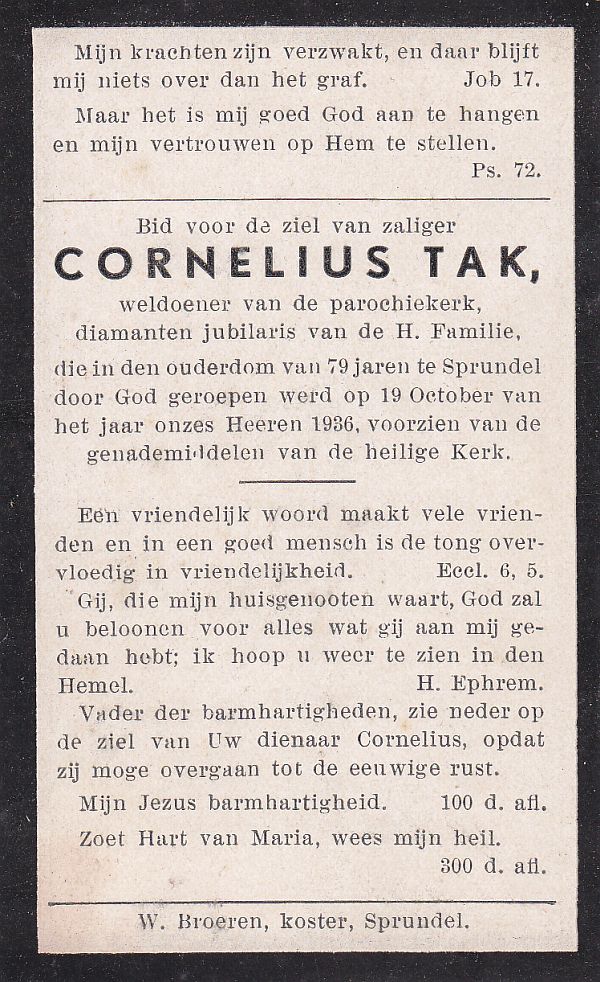 Mijn krachten zijn verzwakt, en daar blijft mij niets over dan het graf. Job 17.

Maar het is mij goed God aan te hangen en mijn vertrouwen op Hem te stellen. Ps. 72.

Bid voor de ziel van zaliger

CORNELIUS TAK,

weldoener van de parochiekerk, diamanten jubilaris van de H. Familie,

die in den ouderdom van 79 jaren te Sprundel door God geroepen werd op 19 October van het jaar onzes Heeren 1936, voorzien van de genademiddelen van de heilige Kerk.

Een vriendelijk woord maakt vele vrienden en in een goed mensch is de tong overvloedig in vriendelijkheid. Eccl. 6, 5.

Gij, die mijn huisgenooten waart, God zal u beloonen voor alles wat gij aan mij gedaan hebt; ik hoop u weer te zien in den Hemel. H. Ephrem.

Vader der barmhartigheden, zie neder op de ziel van Uw dienaar Cornelius, opdat zij moge overgaan tot de eeuwige rust.

Mijn Jezus barmhartigheid. 100 d. afl.

Zoet Hart van Maria, wees mijn heil. 300 d. afl.

W. Broeren, koster, Sprundel.